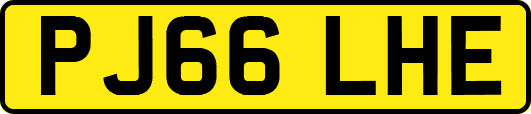 PJ66 LHE